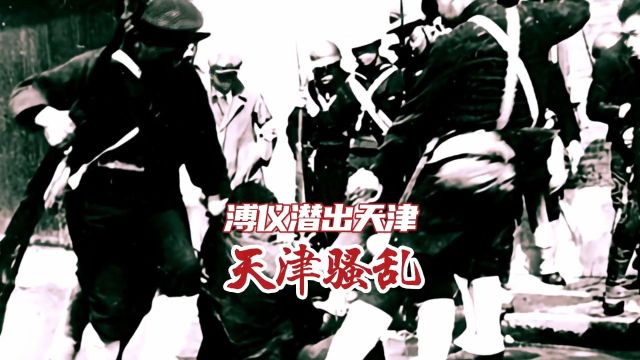 溥仪潜出天津
天津骚乱